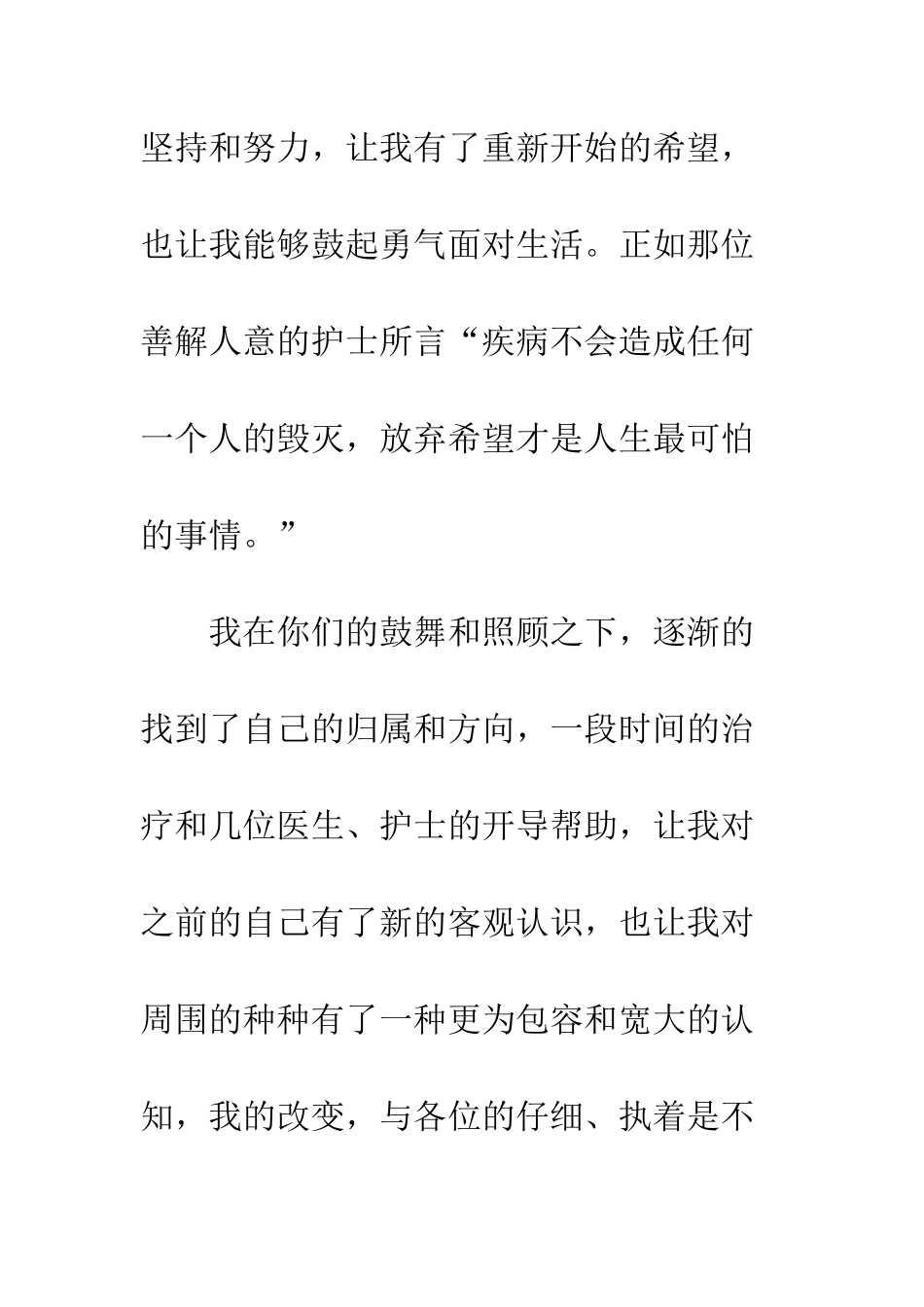 坚持和努力，让我有了重新开始的希望，也让我能够鼓起勇气面对生活。正如那位善解人意的护士所言“疾病不会造成任何一个人的毁灭，放弃希望才是人生最可怕的事情。”

我在你们的鼓舞和照顾之下，逐渐的找到了自己的归属和方向，一段时间的治疗和几位医生、护士的开导帮助，让我对之前的自己有了新的客观认识，也让我对周围的种种有了一种更为包容和宽大的认知，我的改变，与各位的仔细、执着是不